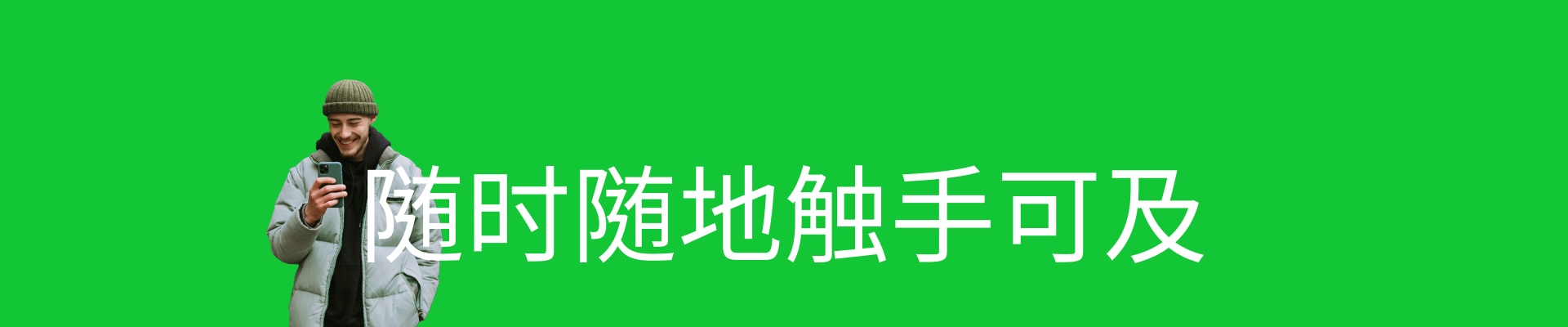 随时随地触手可及